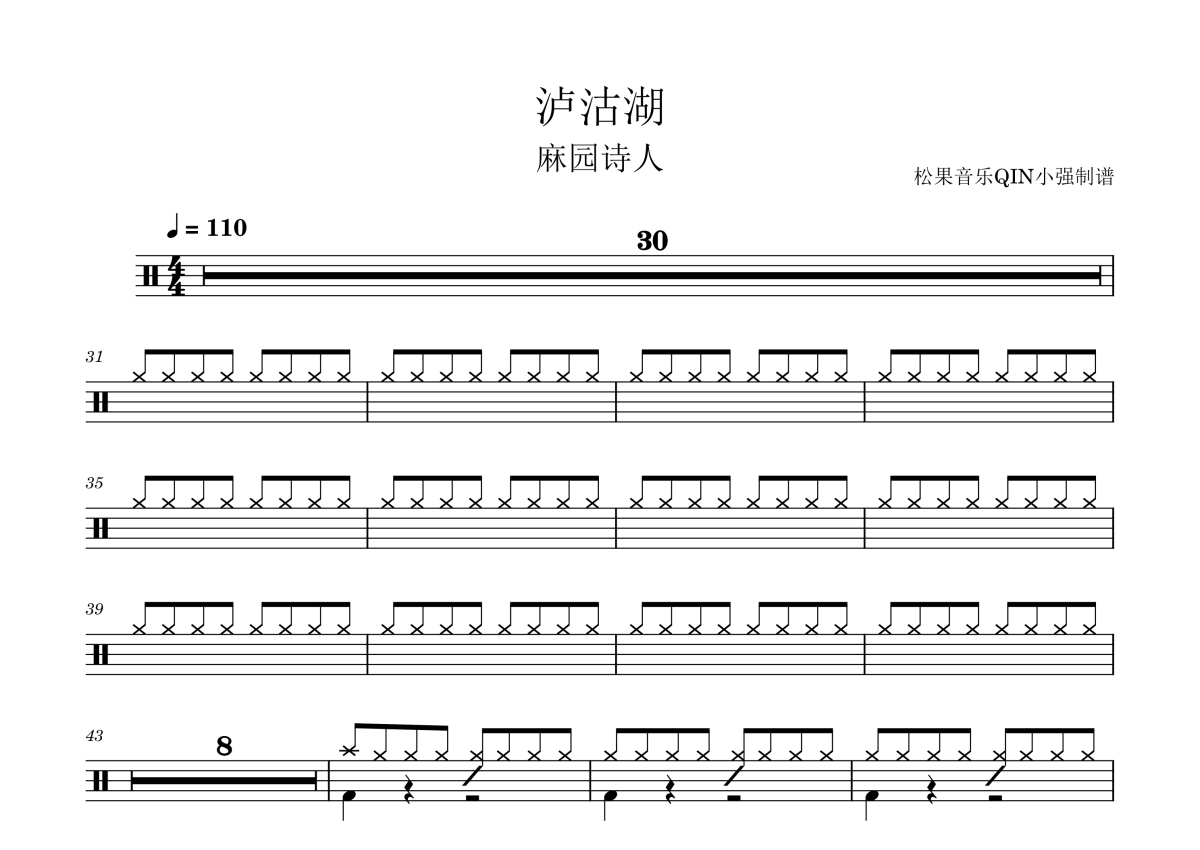 泸沽湖

麻园诗人

松果音乐QIN小强制谱

♩= 110

30

31

35

39

43

8